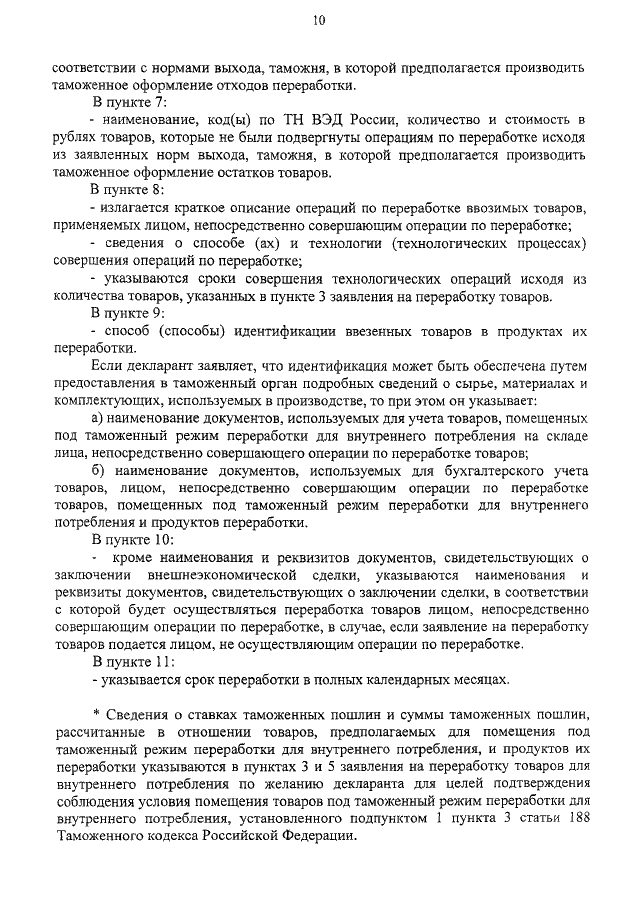 10

соответствии с нормами выхода, таможня, в которой предполагается производить таможенное оформление отходов переработки.

В пункте 7:

- наименование, код(ы) по ТН ВЭД России, количество и стоимость в рублях товаров, которые не были подвергнуты операциям по переработке исходя из заявленных норм выхода, таможня, в которой предполагается производить таможенное оформление остатков товаров.

В пункте 8:

- излагается краткое описание операций по переработке ввозимых товаров, применяемых лицом, непосредственно совершающим операции по переработке;

- сведения о способе (ах) и технологии (технологических процессах) совершения операций по переработке;

- указываются сроки совершения технологических операций исходя из количества товаров, указанных в пункте 3 заявления на переработку товаров.

В пункте 9:

- способ (способы) идентификации ввезенных товаров в продуктах их переработки.

Если декларант заявляет, что идентификация может быть обеспечена путем предоставления в таможенный орган подробных сведений о сырье, материалах и комплектующих, используемых в производстве, то при этом он указывает:

а) наименование документов, используемых для учета товаров, помещенных под таможенный режим переработки для внутреннего потребления на складе лица, непосредственно совершающего операции по переработке товаров;

б) наименование документов, используемых для бухгалтерского учета товаров, лицом, непосредственно совершающим операции по переработке товаров, помещенных под таможенный режим переработки для внутреннего потребления и продуктов переработки.

В пункте 10:

- кроме наименования и реквизитов документов, свидетельствующих о заключении внешнеэкономической сделки, указываются наименования и реквизиты документов, свидетельствующих о заключении сделки, в соответствии с которой будет осуществляться переработка товаров лицом, непосредственно совершающим операции по переработке, в случае, если заявление на переработку товаров подается лицом, не осуществляющим операции по переработке.

В пункте 11:

- указывается срок переработки в полных календарных месяцах.

* Сведения о ставках таможенных пошлин и суммы таможенных пошлин, рассчитанные в отношении товаров, предполагаемых для помещения под таможенный режим переработки для внутреннего потребления, и продуктов их переработки указываются в пунктах 3 и 5 заявления на переработку товаров для внутреннего потребления по желанию декларанта для целей подтверждения соблюдения условия помещения товаров под таможенный режим переработки для внутреннего потребления, установленного подпунктом 1 пункта 3 статьи 188 Таможенного кодекса Российской Федерации.